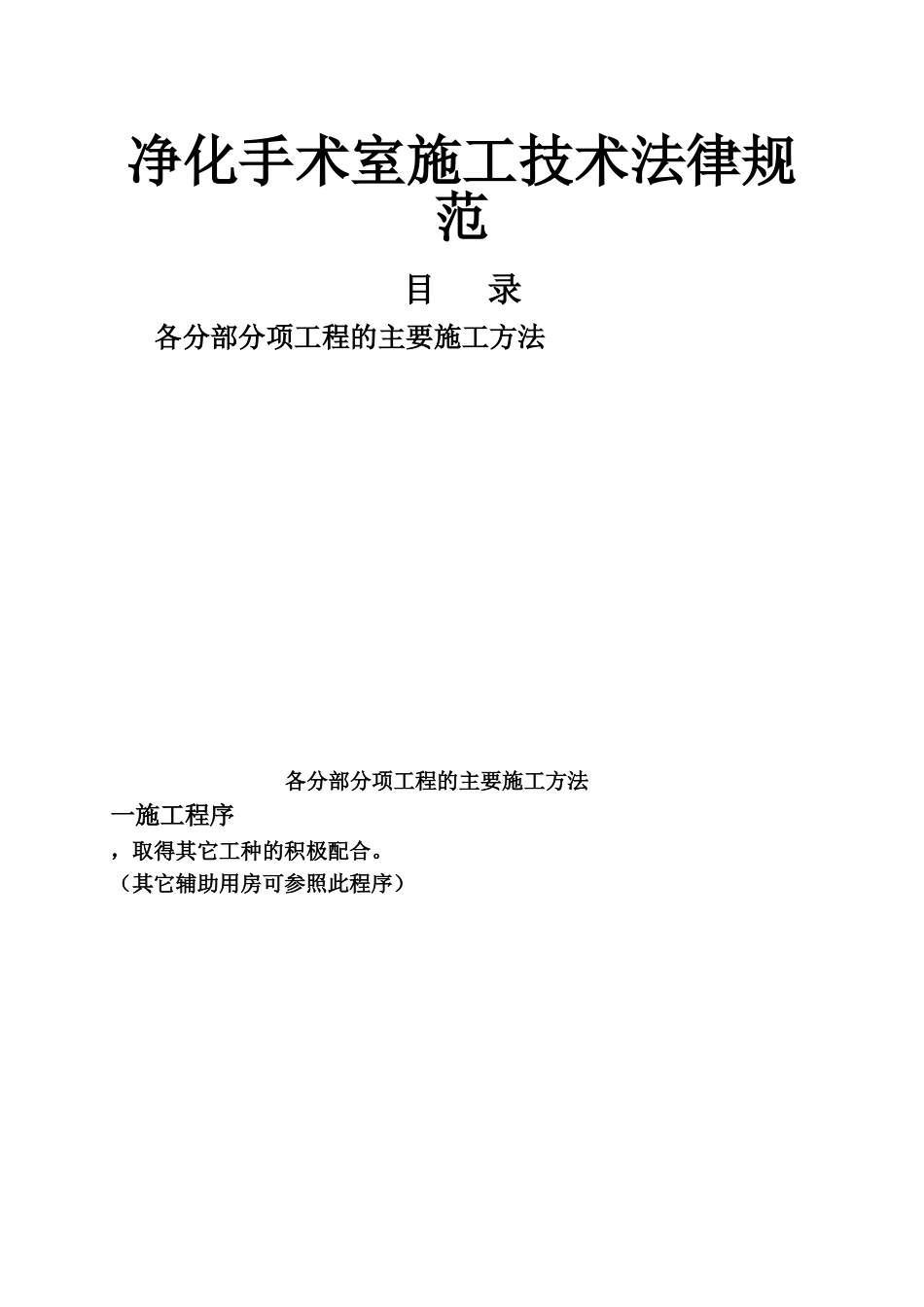 净化手术室施工技术法律规范

目　录

各分部分项工程的主要施工方法

各分部分项工程的主要施工方法

一施工程序

，取得其它工种的积极配合。

（其它辅助用房可参照此程序）